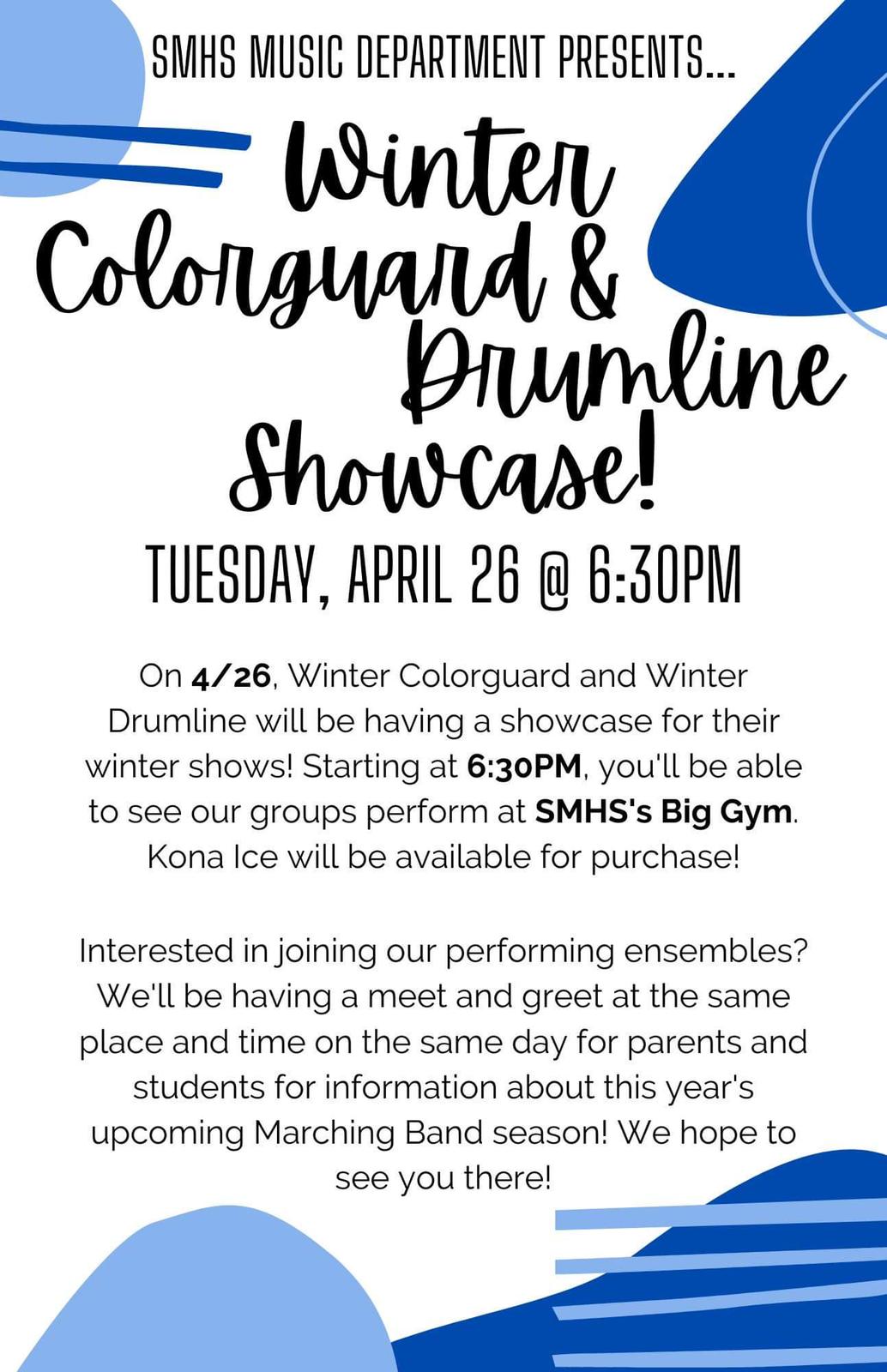 SMHS MUSIC DEPARTMENT PRESENTS...

Winter Colorguard & Drumline Showcase!

TUESDAY, APRIL 26 @ 6:30PM

On 4/26, Winter Colorguard and Winter Drumline will be having a showcase for their winter shows! Starting at 6:30PM, you'll be able to see our groups perform at SMHS's Big Gym. Kona Ice will be available for purchase!

Interested in joining our performing ensembles? We'll be having a meet and greet at the same place and time on the same day for parents and students for information about this year's upcoming Marching Band season! We hope to see you there!